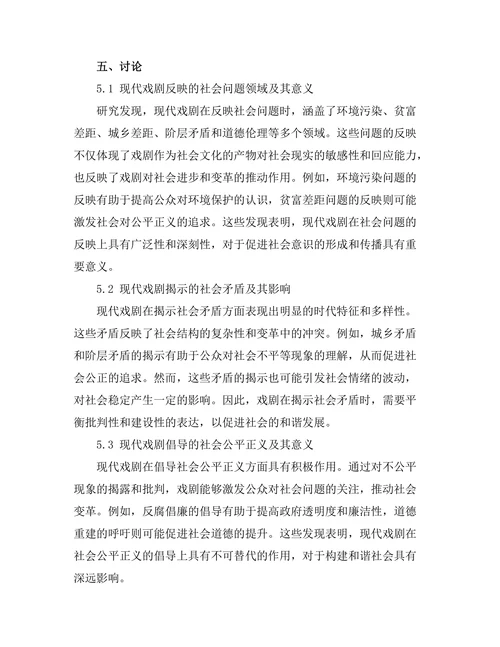 五、讨论

5.1 现代戏剧反映的社会问题领域及其意义

研究发现，现代戏剧在反映社会问题时，涵盖了环境污染、贫富差距、城乡差距、阶层矛盾和道德伦理等多个领域。这些问题的反映不仅体现了戏剧作为社会文化的产物对社会现实的敏感性和回应能力，也反映了戏剧对社会进步和变革的推动作用。例如，环境污染问题的反映有助于提高公众对环境保护的认识，贫富差距问题的反映则可能激发社会对公平正义的追求。这些发现表明，现代戏剧在社会问题的反映上具有广泛性和深刻性，对于促进社会意识的形成和传播具有重要意义。

5.2 现代戏剧揭示的社会矛盾及其影响

现代戏剧在揭示社会矛盾方面表现出明显的时代特征和多样性。这些矛盾反映了社会结构的复杂性和变革中的冲突。例如，城乡矛盾和阶层矛盾的揭示有助于公众对社会不平等现象的理解，从而促进社会公正的追求。然而，这些矛盾的揭示也可能引发社会情绪的波动，对社会稳定产生一定的影响。因此，戏剧在揭示社会矛盾时，需要平衡批判性和建设性的表达，以促进社会的和谐发展。

5.3 现代戏剧倡导的社会公平正义及其意义

现代戏剧在倡导社会公平正义方面具有积极作用。通过对不公平现象的揭露和批判，戏剧能够激发公众对社会问题的关注，推动社会变革。例如，反腐倡廉的倡导有助于提高政府透明度和廉洁性，道德重建的呼吁则可能促进社会道德的提升。这些发现表明，现代戏剧在社会公平正义的倡导上具有不可替代的作用，对于构建和谐社会具有深远影响。